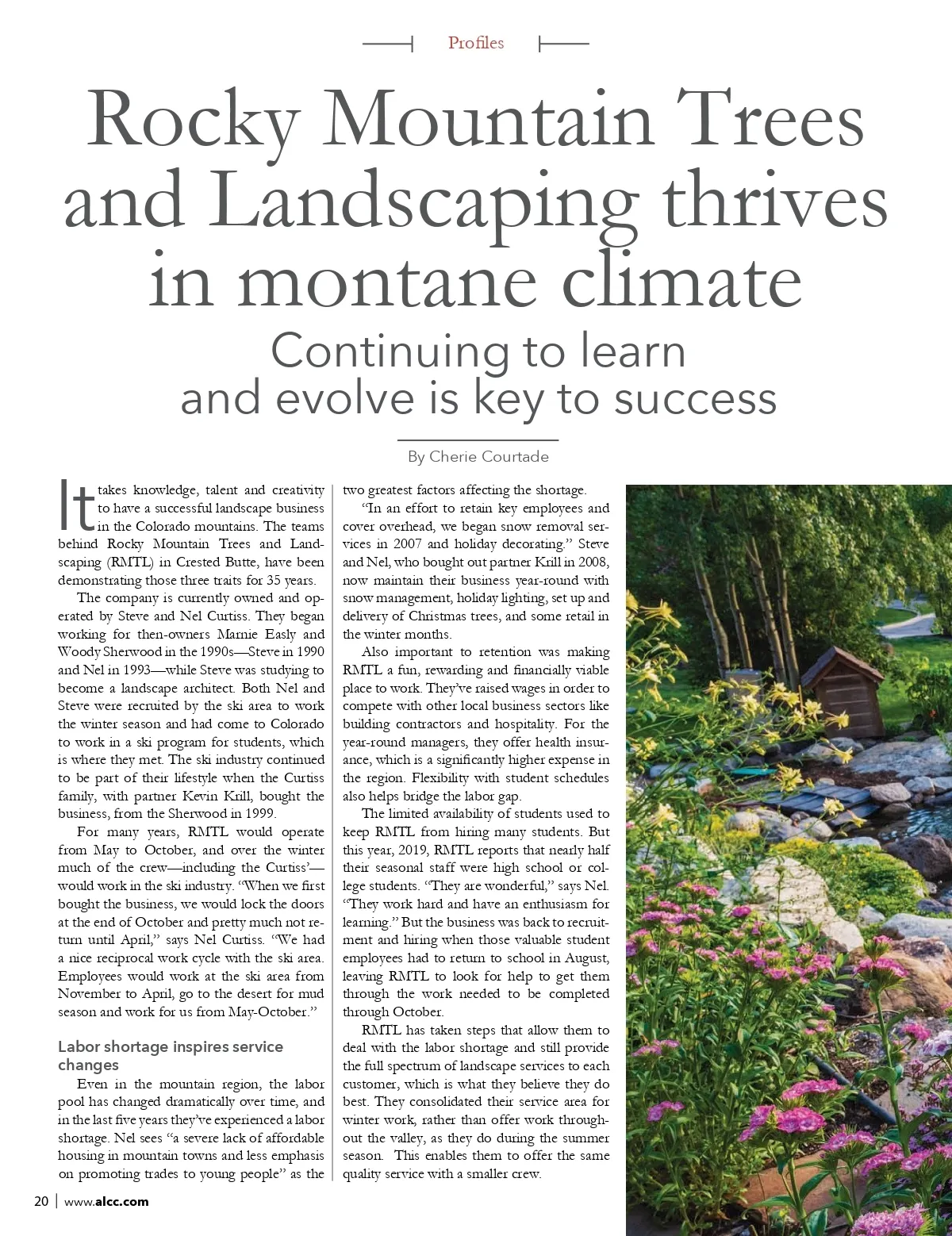 Profiles

Rocky Mountain Trees and Landscaping thrives in montane climate

Continuing to learn and evolve is key to success

By Cherie Courtade

It takes knowledge, talent and creativity to have a successful landscape business in the Colorado mountains. The teams behind Rocky Mountain Trees and Landscaping (RMTL) in Crested Butte, have been demonstrating those three traits for 35 years.

The company is currently owned and operated by Steve and Nel Curtiss. They began working for then-owners Marnie Easly and Woody Sherwood in the 1990s—Steve in 1990 and Nel in 1993—while Steve was studying to become a landscape architect. Both Nel and Steve were recruited by the ski area to work the winter season and had come to Colorado to work in a ski program for students, which is where they met. The ski industry continued to be part of their lifestyle when the Curtiss family, with partner Kevin Krill, bought the business, from the Sherwood in 1999.

For many years, RMTL would operate from May to October, and over the winter much of the crew—including the Curtiss'—would work in the ski industry. "When we first bought the business, we would lock the doors at the end of October and pretty much not return until April," says Nel Curtiss. "We had a nice reciprocal work cycle with the ski area. Employees would work at the ski area from November to April, go to the desert for mud season and work for us from May-October."

Labor shortage inspires service changes

Even in the mountain region, the labor pool has changed dramatically over time, and in the last five years they've experienced a labor shortage. Nel sees "a severe lack of affordable housing in mountain towns and less emphasis on promoting trades to young people" as the two greatest factors affecting the shortage.

"In an effort to retain key employees and cover overhead, we began snow removal services in 2007 and holiday decorating." Steve and Nel, who bought out partner Krill in 2008, now maintain their business year-round with snow management, holiday lighting, set up and delivery of Christmas trees, and some retail in the winter months.

Also important to retention was making RMTL a fun, rewarding and financially viable place to work. They've raised wages in order to compete with other local business sectors like building contractors and hospitality. For the year-round managers, they offer health insurance, which is a significantly higher expense in the region. Flexibility with student schedules also helps bridge the labor gap.

The limited availability of students used to keep RMTL from hiring many students. But this year, 2019, RMTL reports that nearly half their seasonal staff were high school or college students. "They are wonderful," says Nel. "They work hard and have an enthusiasm for learning." But the business was back to recruitment and hiring when those valuable student employees had to return to school in August, leaving RMTL to look for help to get them through the work needed to be completed through October.

RMTL has taken steps that allow them to deal with the labor shortage and still provide the full spectrum of landscape services to each customer, which is what they believe they do best. They consolidated their service area for winter work, rather than offer work throughout the valley, as they do during the summer season. This enables them to offer the same quality service with a smaller crew.

20 | www.alcc.com